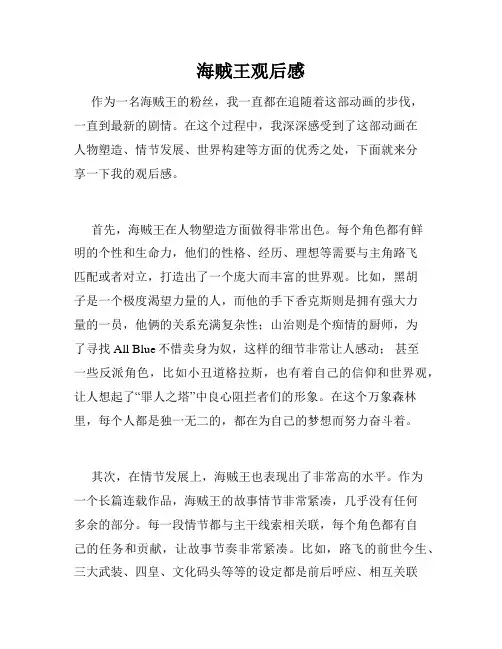 海贼王观后感

作为一名海贼王的粉丝，我一直都在追随着这部动画的步伐，一直到最新的剧情。在这个过程中，我深深感受到了这部动画在人物塑造、情节发展、世界构建等方面的优秀之处，下面就来分享一下我的观后感。

首先，海贼王在人物塑造方面做得非常出色。每个角色都有鲜明的个性和生命力，他们的性格、经历、理想等需要与主角路飞匹配或者对立，打造出了一个庞大而丰富的世界观。比如，黑胡子是一个极度渴望力量的人，而他的手下香克斯则是拥有强大力量的一员，他俩的关系充满复杂性；山治则是个痴情的厨师，为了寻找 All Blue 不惜卖身为奴，这样的细节非常让人感动；甚至一些反派角色，比如小丑道格拉斯，也有着自己的信仰和世界观，让人想起了“罪人之塔”中良心阻拦者们的形象。在这个万象森林里，每个人都是独一无二的，都在为自己的梦想而努力奋斗着。

其次，在情节发展上，海贼王也表现出了非常高的水平。作为一个长篇连载作品，海贼王的故事情节非常紧凑，几乎没有任何多余的部分。每一段情节都与主干线索相关联，每个角色都有自己的任务和贡献，让故事节奏非常紧凑。比如，路飞的前世今生、三大武装、四皇、文化码头等等的设定都是前后呼应、相互关联